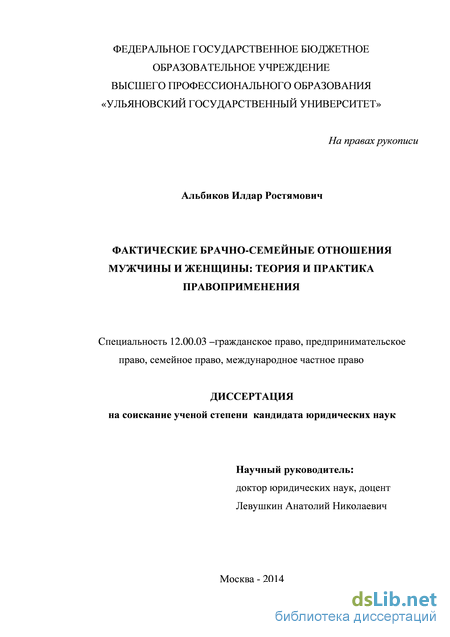 ФЕДЕРАЛЬНОЕ ГОСУДАРСТВЕННОЕ БЮДЖЕТНОЕ ОБРАЗОВАТЕЛЬНОЕ УЧРЕЖДЕНИЕ ВЫСШЕГО ПРОФЕССИОНАЛЬНОГО ОБРАЗОВАНИЯ «УЛЬЯНОВСКИЙ ГОСУДАРСТВЕННЫЙ УНИВЕРСИТЕТ»

На правах рукописи

Альбиков Илдар Ростямович

ФАКТИЧЕСКИЕ БРАЧНО-СЕМЕЙНЫЕ ОТНОШЕНИЯ МУЖЧИНЫ И ЖЕНЩИНЫ: ТЕОРИЯ И ПРАКТИКА ПРАВОПРИМЕНЕНИЯ

Специальность 12.00.03 –гражданское право, предпринимательское право, семейное право, международное частное право

ДИССЕРТАЦИЯ
на соискание ученой степени кандидата юридических наук

Научный руководитель:
доктор юридических наук, доцент
Левушкин Анатолий Николаевич

Москва - 2014

dsLib.net
библиотека диссертаций